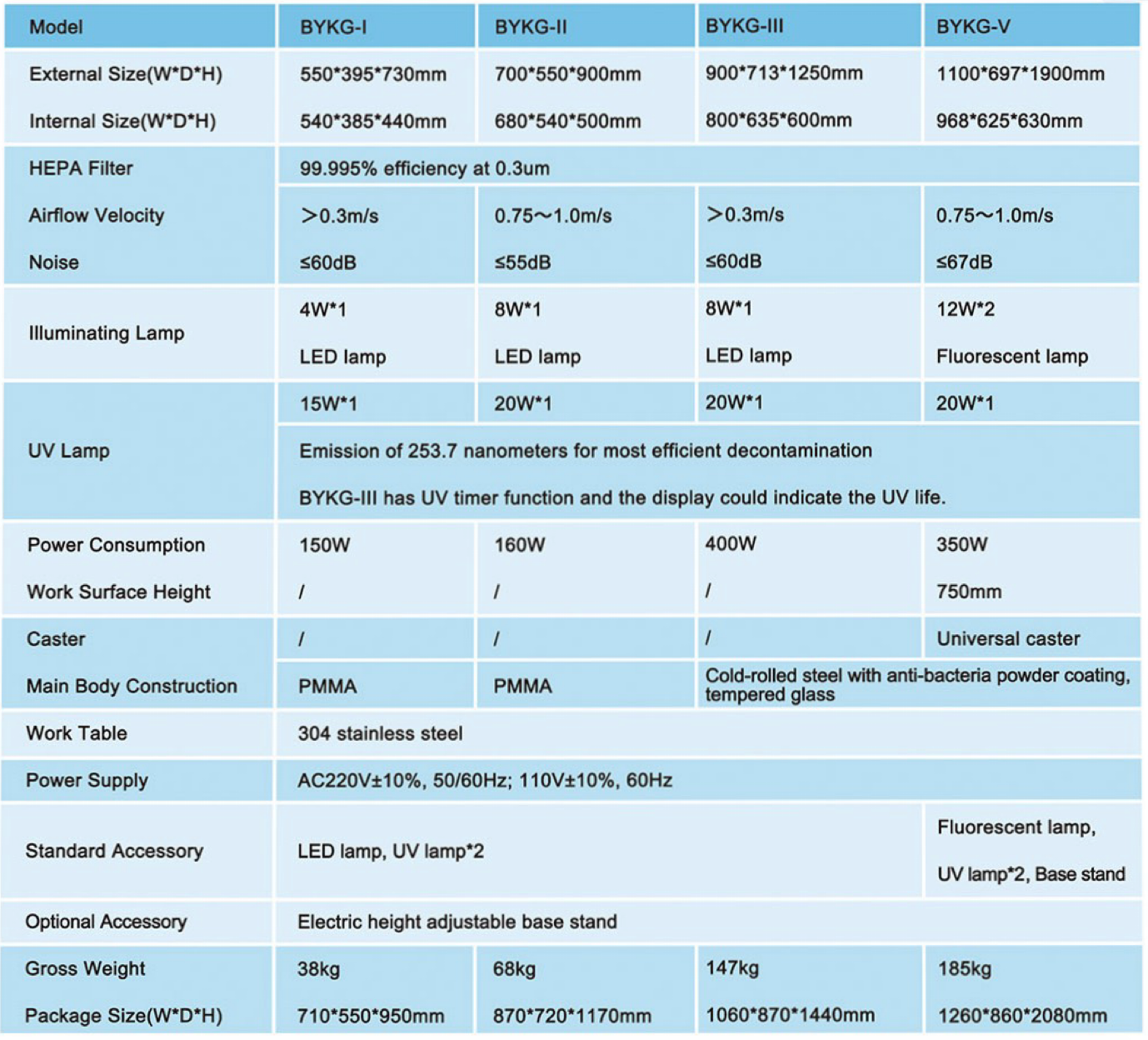 | Model | BYKG-I | BYKG-II | BYKG-III | BYKG-V |
|---|---|---|---|---|
| External Size(W\*D\*H) | 550\*395\*730mm | 700\*550\*900mm | 900\*713\*1250mm | 1100\*697\*1900mm |
| Internal Size(W\*D\*H) | 540\*385\*440mm | 680\*540\*500mm | 800\*635\*600mm | 968\*625\*630mm |
| HEPA Filter | 99.995% efficiency at 0.3um | | | |
| Airflow Velocity | ＞0.3m/s | 0.75～1.0m/s | ＞0.3m/s | 0.75～1.0m/s |
| Noise | ≤60dB | ≤55dB | ≤60dB | ≤67dB |
| Illuminating Lamp | 4W\*1 LED lamp | 8W\*1 LED lamp | 8W\*1 LED lamp | 12W\*2 Fluorescent lamp |
| UV Lamp | 15W\*1 | 20W\*1 | 20W\*1 | 20W\*1 |
| | Emission of 253.7 nanometers for most efficient decontamination BYKG-III has UV timer function and the display could indicate the UV life. | | | |
| Power Consumption | 150W | 160W | 400W | 350W |
| Work Surface Height | / | / | / | 750mm |
| Caster | / | / | / | Universal caster |
| Main Body Construction | PMMA | PMMA | Cold-rolled steel with anti-bacteria powder coating, tempered glass | |
| Work Table | 304 stainless steel | | | |
| Power Supply | AC220V±10%, 50/60Hz; 110V±10%, 60Hz | | | |
| Standard Accessory | LED lamp, UV lamp\*2 | | | Fluorescent lamp, UV lamp\*2, Base stand |
| Optional Accessory | Electric height adjustable base stand | | | |
| Gross Weight | 38kg | 68kg | 147kg | 185kg |
| Package Size(W\*D\*H) | 710\*550\*950mm | 870\*720\*1170mm | 1060\*870\*1440mm | 1260\*860\*2080mm |